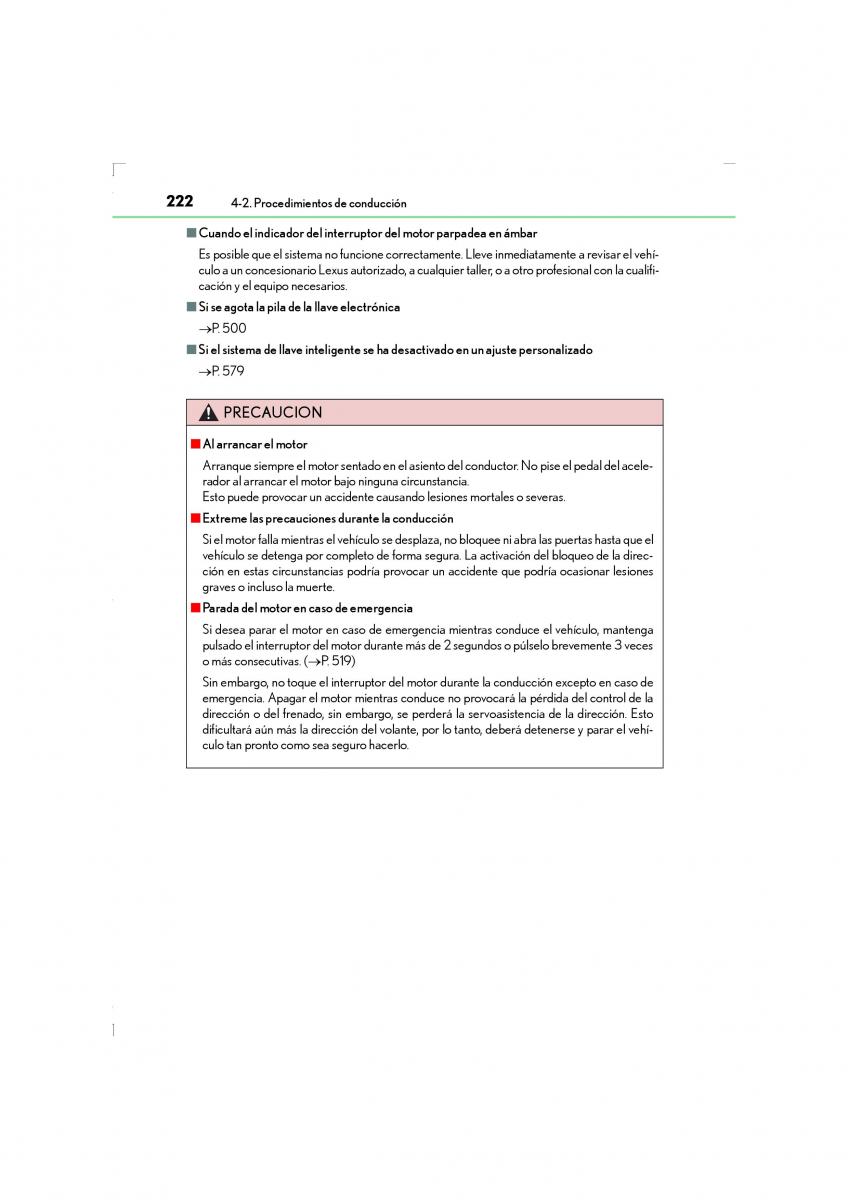 222 4-2. Procedimientos de conducción

■ Cuando el indicador del interruptor del motor parpadea en ámbar

Es posible que el sistema no funcione correctamente. Lleve inmediatamente a revisar el vehículo a un concesionario Lexus autorizado, a cualquier taller, o a otro profesional con la cualificación y el equipo necesarios.

■ Si se agota la pila de la llave electrónica

→P. 500

■ Si el sistema de llave inteligente se ha desactivado en un ajuste personalizado

→P. 579

PRECAUCION

■ Al arrancar el motor

Arranque siempre el motor sentado en el asiento del conductor. No pise el pedal del acelerador al arrancar el motor bajo ninguna circunstancia.
Esto puede provocar un accidente causando lesiones mortales o severas.

■ Extreme las precauciones durante la conducción

Si el motor falla mientras el vehículo se desplaza, no bloquee ni abra las puertas hasta que el vehículo se detenga por completo de forma segura. La activación del bloqueo de la dirección en estas circunstancias podría provocar un accidente que podría ocasionar lesiones graves o incluso la muerte.

■ Parada del motor en caso de emergencia

Si desea parar el motor en caso de emergencia mientras conduce el vehículo, mantenga pulsado el interruptor del motor durante más de 2 segundos o púlselo brevemente 3 veces o más consecutivas. (→P. 519)

Sin embargo, no toque el interruptor del motor durante la conducción excepto en caso de emergencia. Apagar el motor mientras conduce no provocará la pérdida del control de la dirección o del frenado, sin embargo, se perderá la servoasistencia de la dirección. Esto dificultará aún más la dirección del volante, por lo tanto, deberá detenerse y parar el vehículo tan pronto como sea seguro hacerlo.